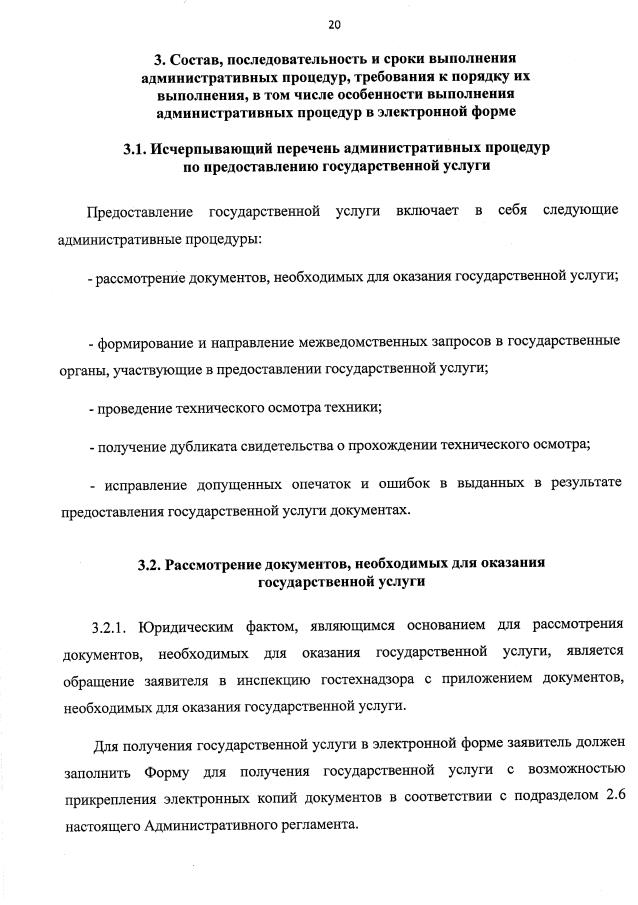 20

3. Состав, последовательность и сроки выполнения административных процедур, требования к порядку их выполнения, в том числе особенности выполнения административных процедур в электронной форме

3.1. Исчерпывающий перечень административных процедур по предоставлению государственной услуги

Предоставление государственной услуги включает в себя следующие административные процедуры:

- рассмотрение документов, необходимых для оказания государственной услуги;

- формирование и направление межведомственных запросов в государственные органы, участвующие в предоставлении государственной услуги;

- проведение технического осмотра техники;

- получение дубликата свидетельства о прохождении технического осмотра;

- исправление допущенных опечаток и ошибок в выданных в результате предоставления государственной услуги документах.

3.2. Рассмотрение документов, необходимых для оказания государственной услуги

3.2.1. Юридическим фактом, являющимся основанием для рассмотрения документов, необходимых для оказания государственной услуги, является обращение заявителя в инспекцию гостехнадзора с приложением документов, необходимых для оказания государственной услуги.

Для получения государственной услуги в электронной форме заявитель должен заполнить Форму для получения государственной услуги с возможностью прикрепления электронных копий документов в соответствии с подразделом 2.6 настоящего Административного регламента.